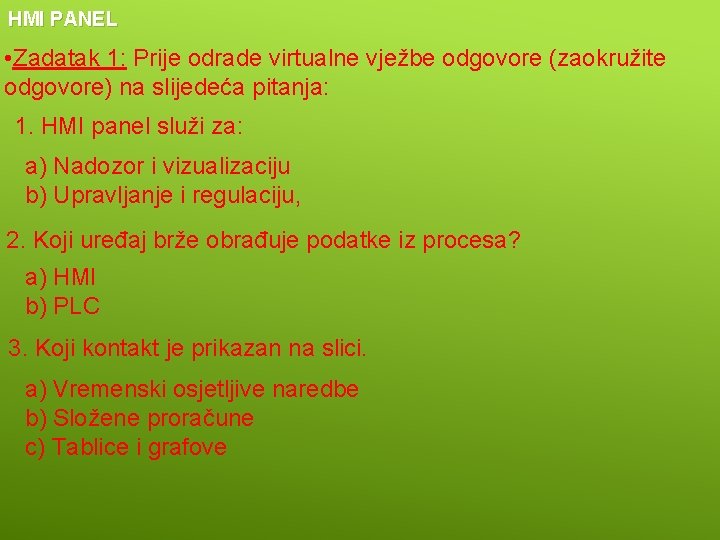 HMI PANEL

•Zadatak 1: Prije odrade virtualne vježbe odgovore (zaokružite odgovore) na slijedeća pitanja:

1. HMI panel služi za:

a) Nadozor i vizualizaciju
b) Upravljanje i regulaciju,

2. Koji uređaj brže obrađuje podatke iz procesa?

a) HMI
b) PLC

3. Koji kontakt je prikazan na slici.

a) Vremenski osjetljive naredbe
b) Složene proračune
c) Tablice i grafove